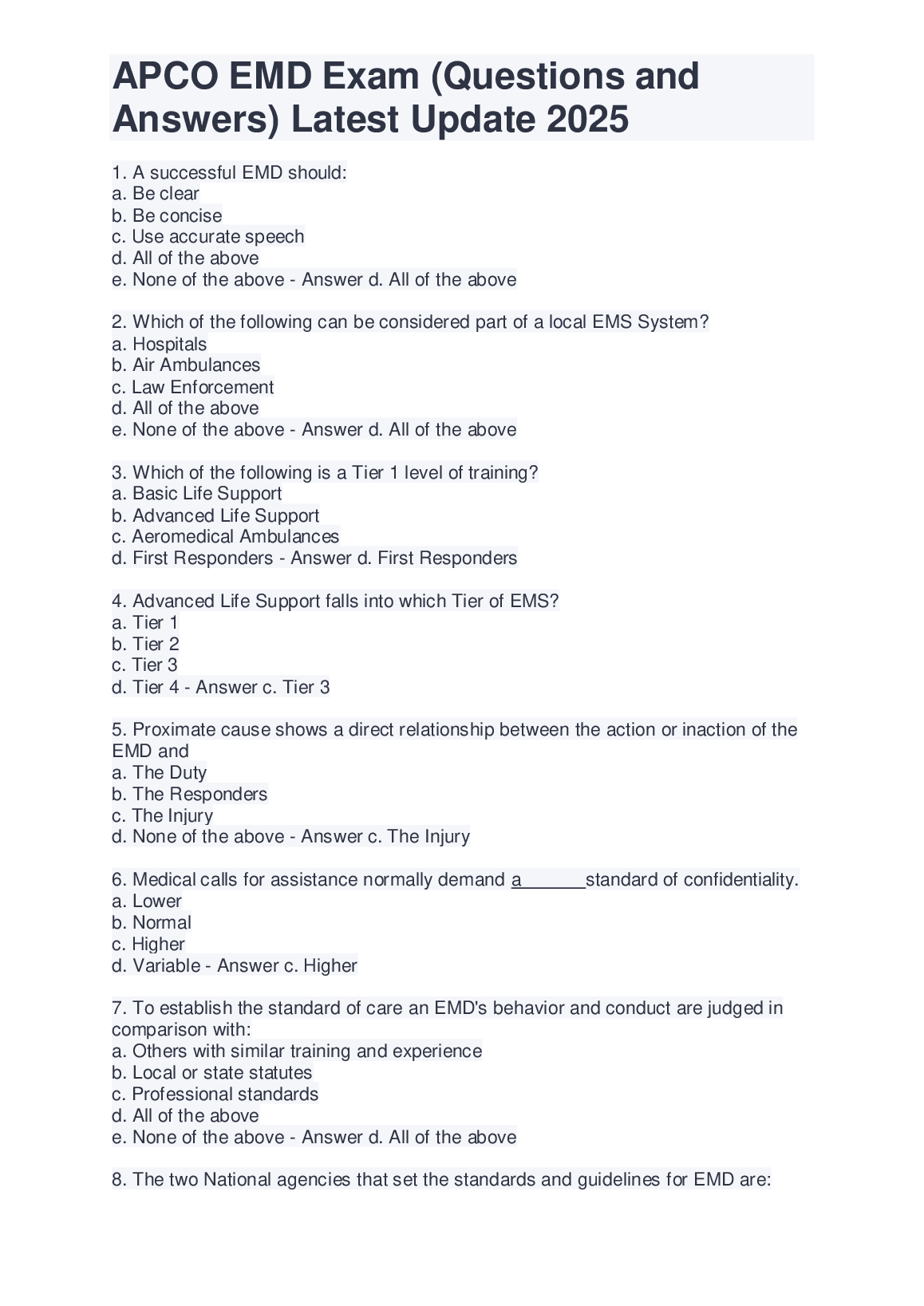 APCO EMD Exam (Questions and Answers) Latest Update 2025

1. A successful EMD should:
a. Be clear
b. Be concise
c. Use accurate speech
d. All of the above
e. None of the above - Answer d. All of the above

2. Which of the following can be considered part of a local EMS System?
a. Hospitals
b. Air Ambulances
c. Law Enforcement
d. All of the above
e. None of the above - Answer d. All of the above

3. Which of the following is a Tier 1 level of training?
a. Basic Life Support
b. Advanced Life Support
c. Aeromedical Ambulances
d. First Responders - Answer d. First Responders

4. Advanced Life Support falls into which Tier of EMS?
a. Tier 1
b. Tier 2
c. Tier 3
d. Tier 4 - Answer c. Tier 3

5. Proximate cause shows a direct relationship between the action or inaction of the EMD and
a. The Duty
b. The Responders
c. The Injury
d. None of the above - Answer c. The Injury

6. Medical calls for assistance normally demand a_______standard of confidentiality.
a. Lower
b. Normal
c. Higher
d. Variable - Answer c. Higher

7. To establish the standard of care an EMD's behavior and conduct are judged in comparison with:
a. Others with similar training and experience
b. Local or state statutes
c. Professional standards
d. All of the above
e. None of the above - Answer d. All of the above

8. The two National agencies that set the standards and guidelines for EMD are: